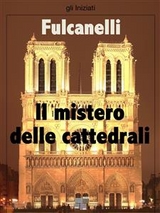 gli Iniziati

Fulcanelli

Il mistero delle cattedrali